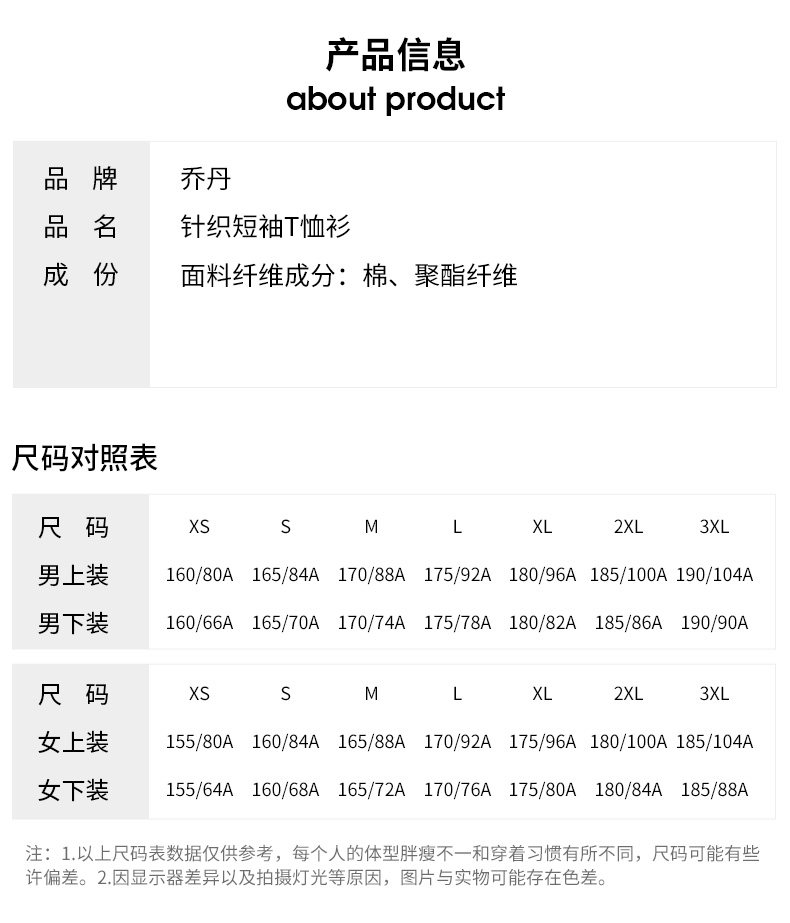 产品信息
about product

| 品 牌 | 乔丹 |
|---|---|
| 品 名 | 针织短袖T恤衫 |
| 成 份 | 面料纤维成分：棉、聚酯纤维 |

尺码对照表

| 尺 码 | XS | S | M | L | XL | 2XL | 3XL |
|---|---|---|---|---|---|---|---|
| 男上装 | 160/80A | 165/84A | 170/88A | 175/92A | 180/96A | 185/100A | 190/104A |
| 男下装 | 160/66A | 165/70A | 170/74A | 175/78A | 180/82A | 185/86A | 190/90A |

| 尺 码 | XS | S | M | L | XL | 2XL | 3XL |
|---|---|---|---|---|---|---|---|
| 女上装 | 155/80A | 160/84A | 165/88A | 170/92A | 175/96A | 180/100A | 185/104A |
| 女下装 | 155/64A | 160/68A | 165/72A | 170/76A | 175/80A | 180/84A | 185/88A |

注：1.以上尺码表数据仅供参考，每个人的体型胖瘦不一和穿着习惯有所不同，尺码可能有些许偏差。2.因显示器差异以及拍摄灯光等原因，图片与实物可能存在色差。